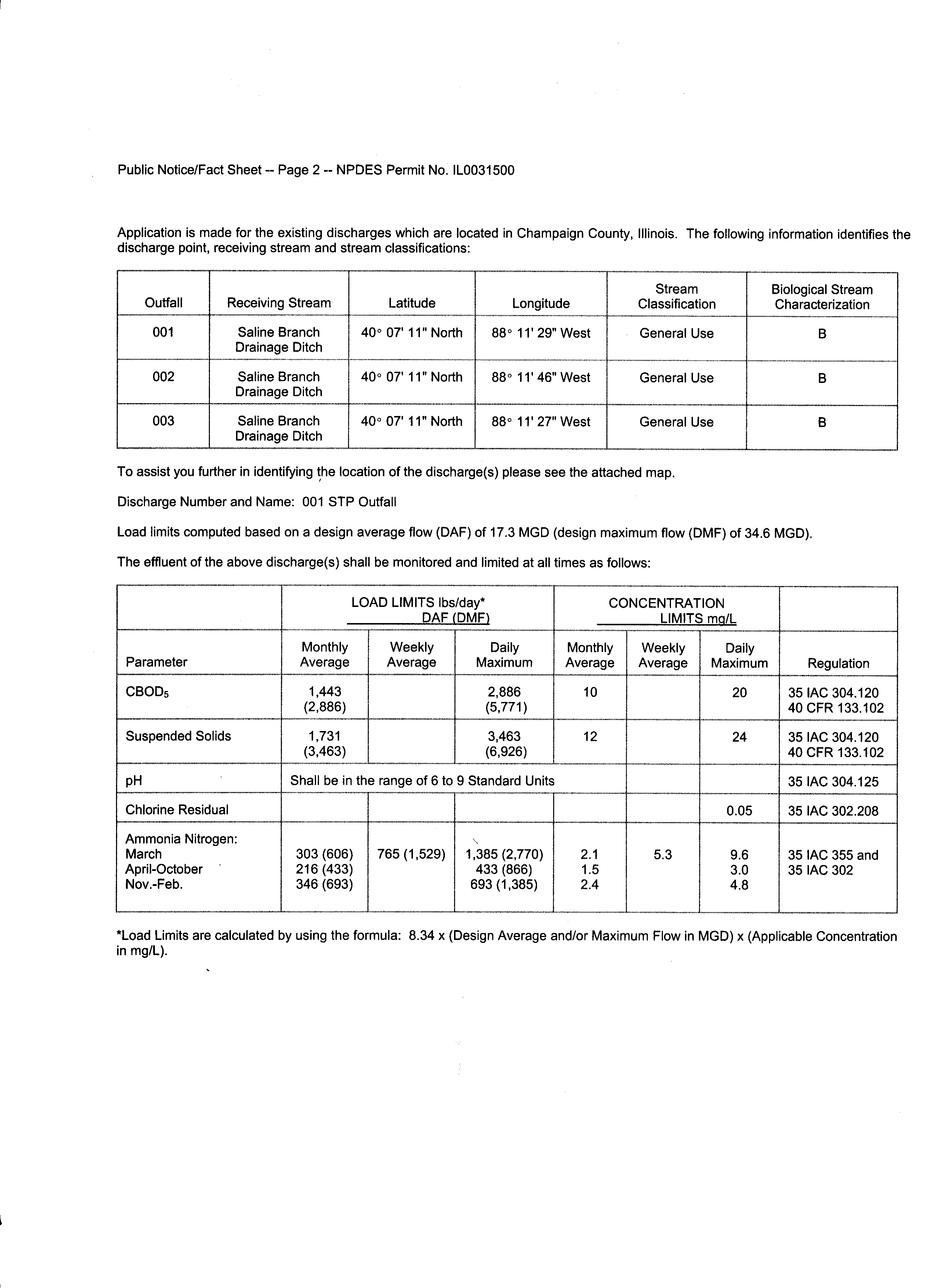 Public Notice/Fact Sheet -- Page 2 -- NPDES Permit No. IL0031500

Application is made for the existing discharges which are located in Champaign County, Illinois. The following information identifies the discharge point, receiving stream and stream classifications:

| Outfall | Receiving Stream | Latitude | Longitude | Stream Classification | Biological Stream Characterization |
|---|---|---|---|---|---|
| 001 | Saline Branch Drainage Ditch | 40° 07' 11" North | 88° 11' 29" West | General Use | B |
| 002 | Saline Branch Drainage Ditch | 40° 07' 11" North | 88° 11' 46" West | General Use | B |
| 003 | Saline Branch Drainage Ditch | 40° 07' 11" North | 88° 11' 27" West | General Use | B |

To assist you further in identifying the location of the discharge(s) please see the attached map.

Discharge Number and Name: 001 STP Outfall

Load limits computed based on a design average flow (DAF) of 17.3 MGD (design maximum flow (DMF) of 34.6 MGD).

The effluent of the above discharge(s) shall be monitored and limited at all times as follows:

| | LOAD LIMITS lbs/day* DAF (DMF) | | | CONCENTRATION LIMITS mg/L | | | |
|---|---|---|---|---|---|---|---|
| Parameter | Monthly Average | Weekly Average | Daily Maximum | Monthly Average | Weekly Average | Daily Maximum | Regulation |
| $CBOD_5$ | 1,443 (2,886) | | 2,886 (5,771) | 10 | | 20 | 35 IAC 304.120 40 CFR 133.102 |
| Suspended Solids | 1,731 (3,463) | | 3,463 (6,926) | 12 | | 24 | 35 IAC 304.120 40 CFR 133.102 |
| pH | Shall be in the range of 6 to 9 Standard Units | | | | | | 35 IAC 304.125 |
| Chlorine Residual | | | | | | 0.05 | 35 IAC 302.208 |
| Ammonia Nitrogen: March April-October Nov.-Feb. | 303 (606) 216 (433) 346 (693) | 765 (1,529) | 1,385 (2,770) 433 (866) 693 (1,385) | 2.1 1.5 2.4 | 5.3 | 9.6 3.0 4.8 | 35 IAC 355 and 35 IAC 302 |

*Load Limits are calculated by using the formula: 8.34 x (Design Average and/or Maximum Flow in MGD) x (Applicable Concentration in mg/L).